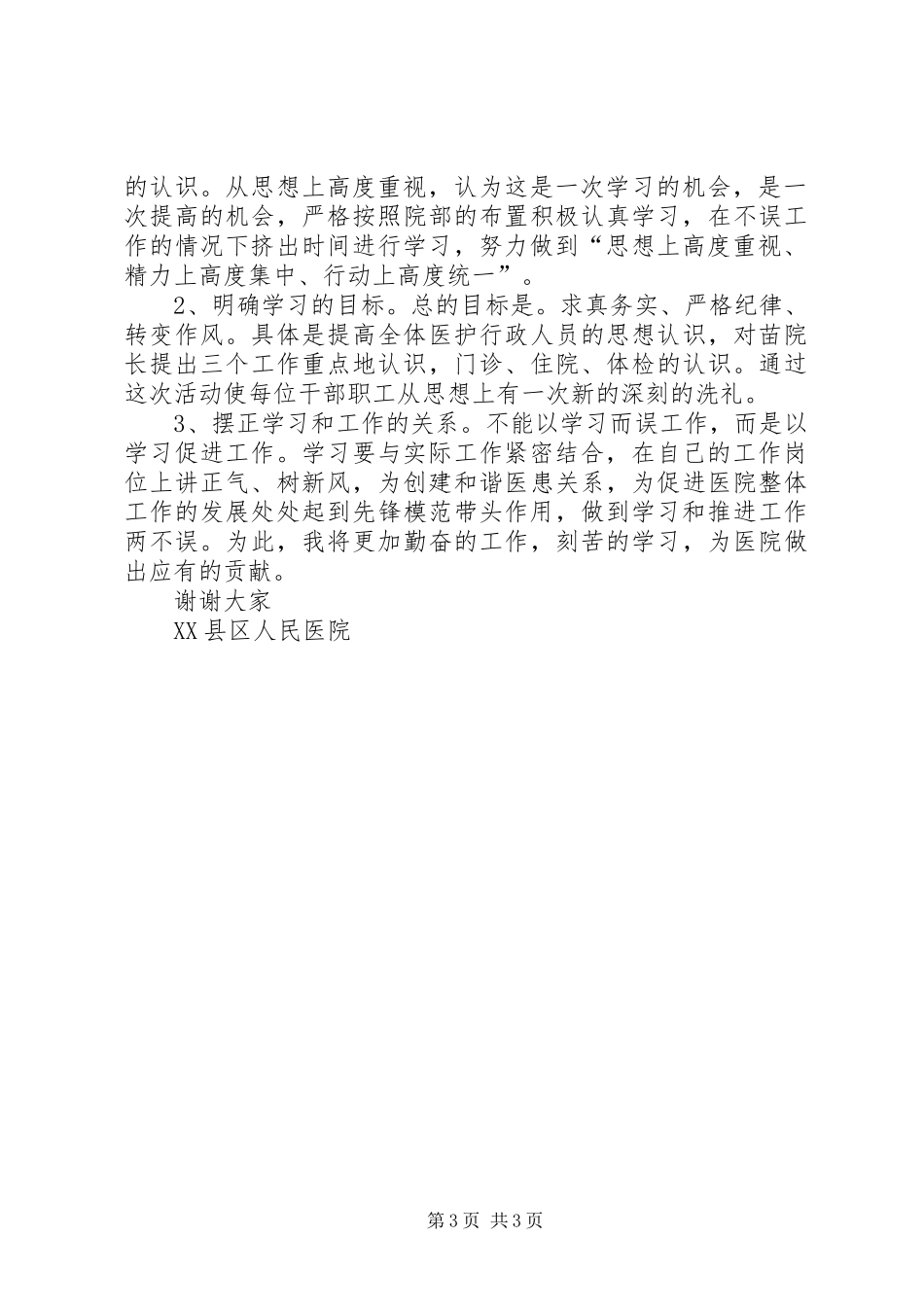 的认识。从思想上高度重视，认为这是一次学习的机会，是一次提高的机会，严格按照院部的布置积极认真学习，在不误工作的情况下挤出时间进行学习，努力做到“思想上高度重视、精力上高度集中、行动上高度统一”。

2、明确学习的目标。总的目标是。求真务实、严格纪律、转变作风。具体是提高全体医护行政人员的思想认识，对苗院长提出三个工作重点地认识，门诊、住院、体检的认识。通过这次活动使每位干部职工从思想上有一次新的深刻的洗礼。

3、摆正学习和工作的关系。不能以学习而误工作，而是以学习促进工作。学习要与实际工作紧密结合，在自己的工作岗位上讲正气、树新风，为创建和谐医患关系，为促进医院整体工作的发展处处起到先锋模范带头作用，做到学习和推进工作两不误。为此，我将更加勤奋的工作，刻苦的学习，为医院做出应有的贡献。

谢谢大家

XX县区人民医院

第3页 共3页